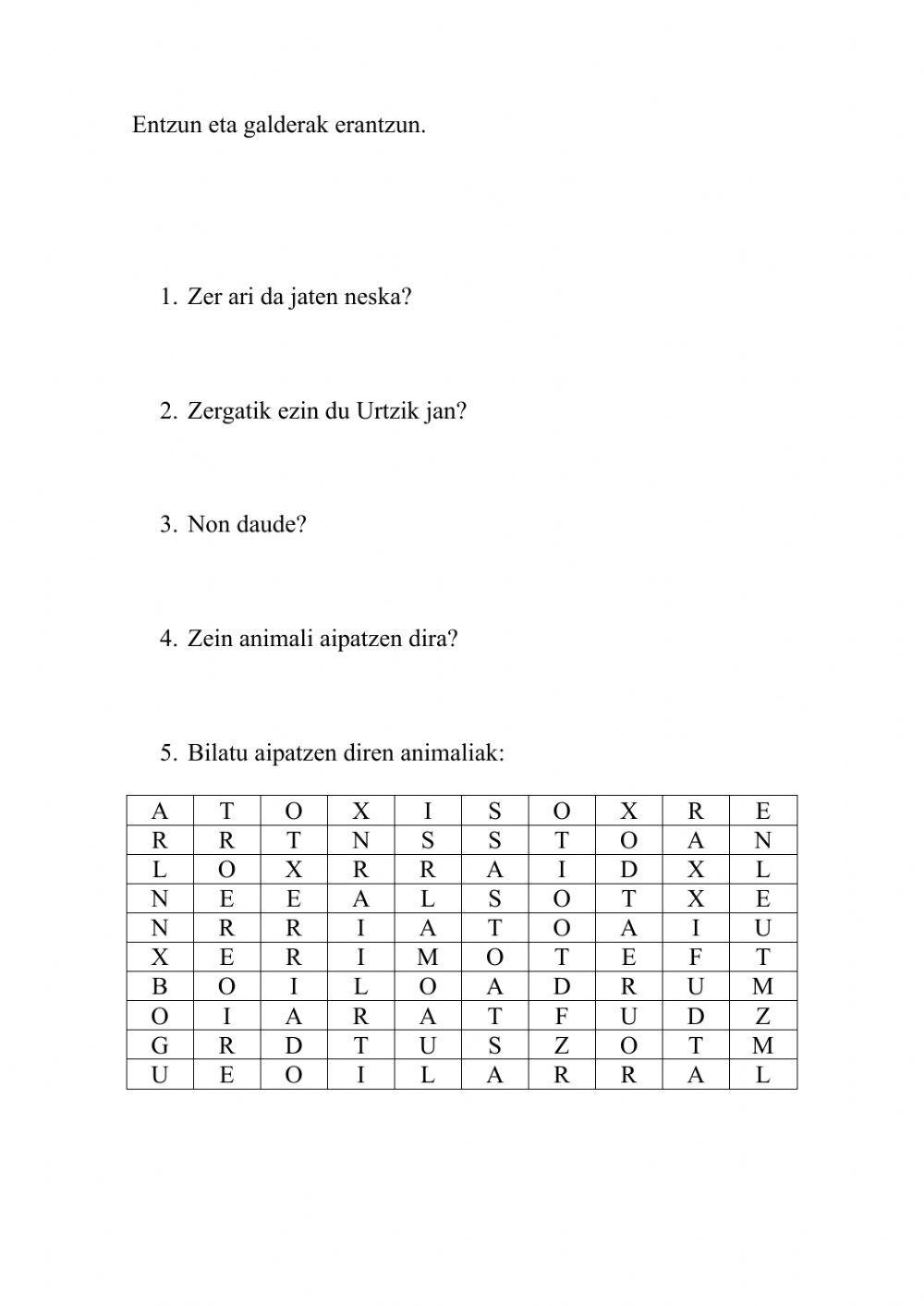 Entzun eta galderak erantzun.

1. Zer ari da jaten neska?

2. Zergatik ezin du Urtzik jan?

3. Non daude?

4. Zein animali aipatzen dira?

5. Bilatu aipatzen diren animaliak:

| A | T | O | X | I | S | O | X | R | E |
|---|---|---|---|---|---|---|---|---|---|
| R | R | T | N | S | S | T | O | A | N |
| L | O | X | R | R | A | I | D | X | L |
| N | E | E | A | L | S | O | T | X | E |
| N | R | R | I | A | T | O | A | I | U |
| X | E | R | I | M | O | T | E | F | T |
| B | O | I | L | O | A | D | R | U | M |
| O | I | A | R | A | T | F | U | D | Z |
| G | R | D | T | U | S | Z | O | T | M |
| U | E | O | I | L | A | R | R | A | L |